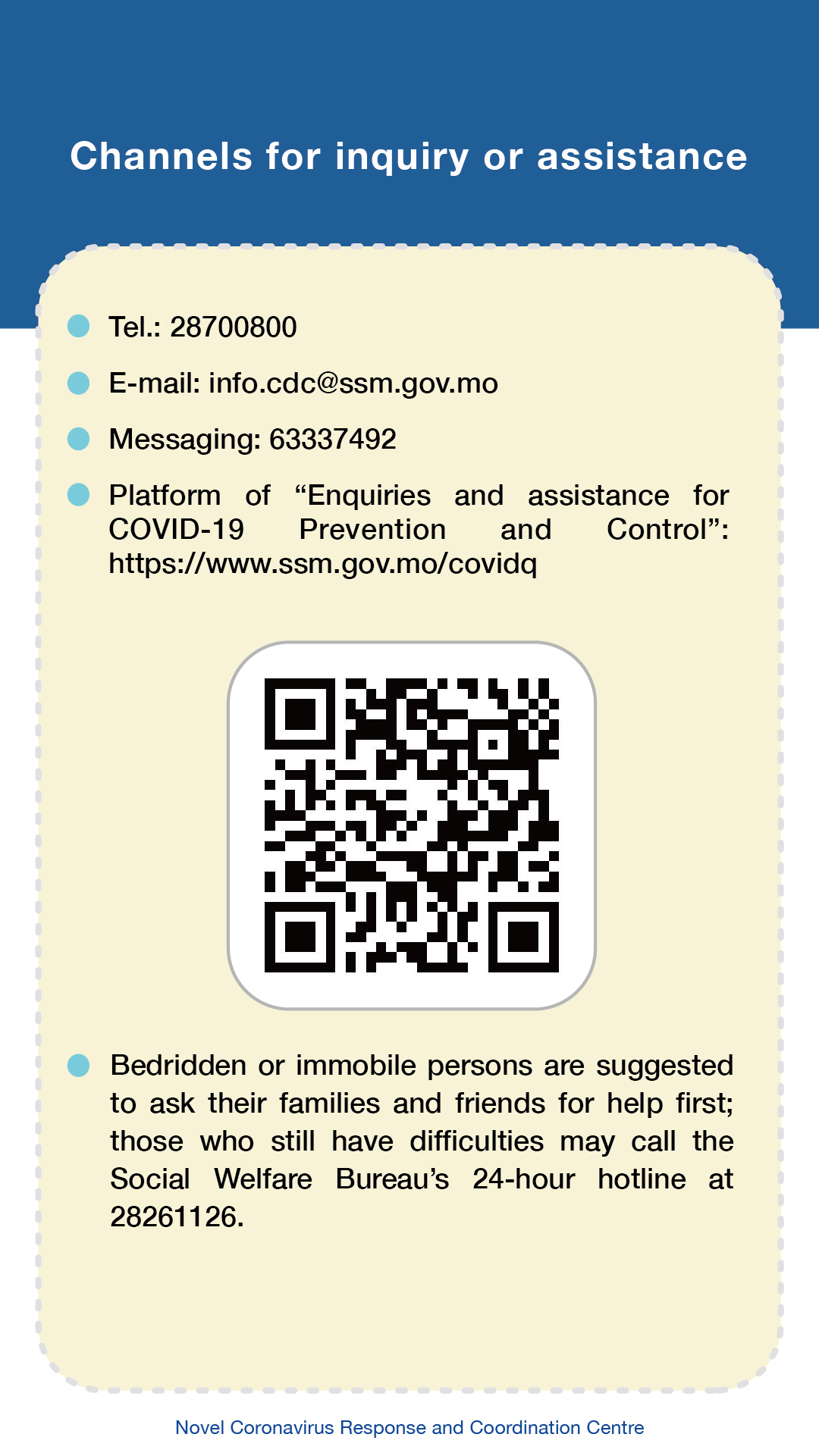 Channels for inquiry or assistance

• Tel.: 28700800

• E-mail: info.cdc@ssm.gov.mo

• Messaging: 63337492

• Platform of "Enquiries and assistance for COVID-19 Prevention and Control": https://www.ssm.gov.mo/covidq

• Bedridden or immobile persons are suggested to ask their families and friends for help first; those who still have difficulties may call the Social Welfare Bureau's 24-hour hotline at 28261126.

Novel Coronavirus Response and Coordination Centre